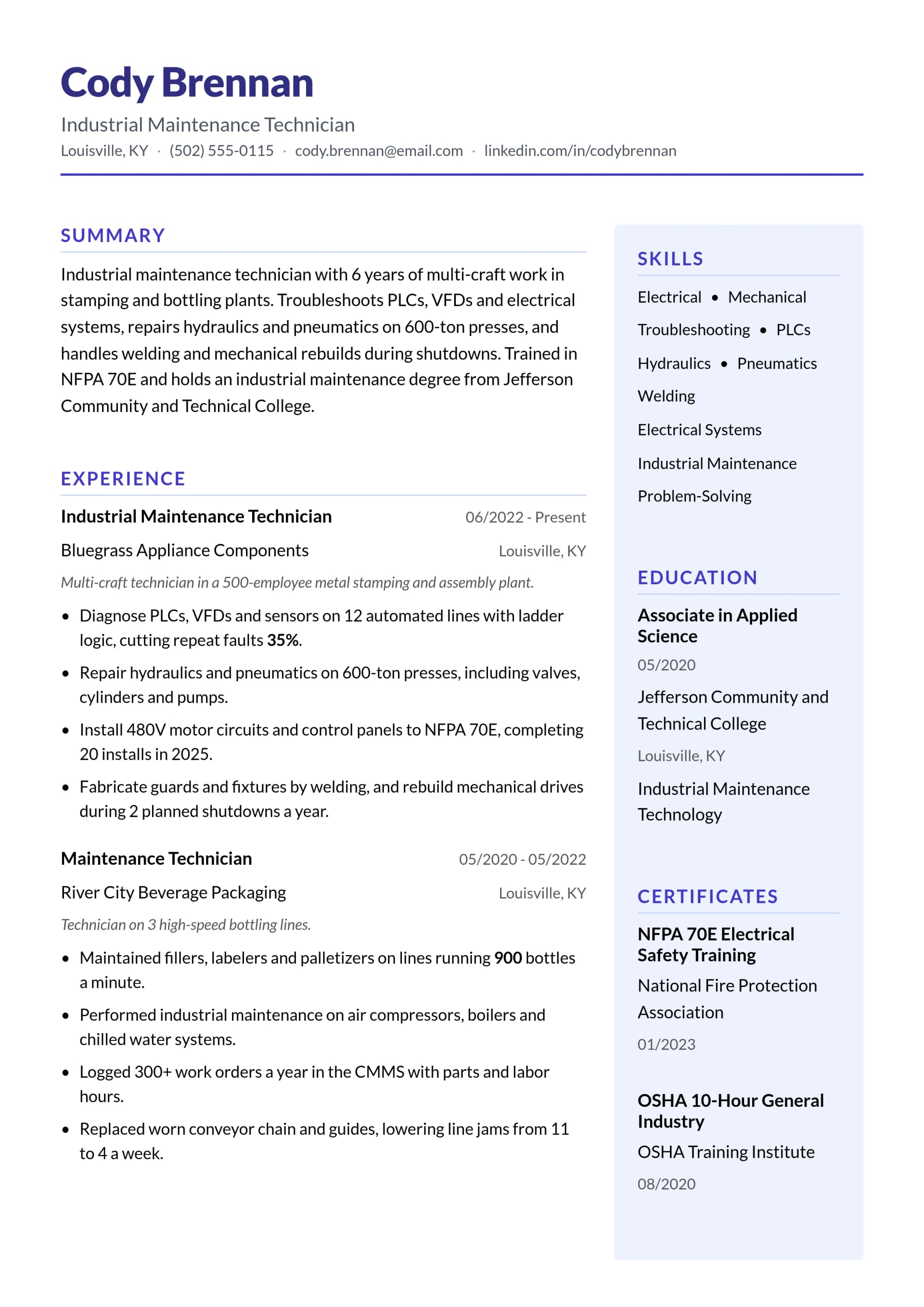 Cody Brennan

Industrial Maintenance Technician

Louisville, KY · (502) 555-0115 · cody.brennan@email.com · linkedin.com/in/codybrennan

SUMMARY

Industrial maintenance technician with 6 years of multi-craft work in stamping and bottling plants. Troubleshoots PLCs, VFDs and electrical systems, repairs hydraulics and pneumatics on 600-ton presses, and handles welding and mechanical rebuilds during shutdowns. Trained in NFPA 70E and holds an industrial maintenance degree from Jefferson Community and Technical College.

EXPERIENCE

Industrial Maintenance Technician
06/2022 - Present

Bluegrass Appliance Components
Louisville, KY

Multi-craft technician in a 500-employee metal stamping and assembly plant.

• Diagnose PLCs, VFDs and sensors on 12 automated lines with ladder logic, cutting repeat faults 35%.
• Repair hydraulics and pneumatics on 600-ton presses, including valves, cylinders and pumps.
• Install 480V motor circuits and control panels to NFPA 70E, completing 20 installs in 2025.
• Fabricate guards and fixtures by welding, and rebuild mechanical drives during 2 planned shutdowns a year.

Maintenance Technician
05/2020 - 05/2022

River City Beverage Packaging
Louisville, KY

Technician on 3 high-speed bottling lines.

• Maintained fillers, labelers and palletizers on lines running 900 bottles a minute.
• Performed industrial maintenance on air compressors, boilers and chilled water systems.
• Logged 300+ work orders a year in the CMMS with parts and labor hours.
• Replaced worn conveyor chain and guides, lowering line jams from 11 to 4 a week.

SKILLS

Electrical • Mechanical
Troubleshooting • PLCs
Hydraulics • Pneumatics
Welding
Electrical Systems
Industrial Maintenance
Problem-Solving

EDUCATION

Associate in Applied Science
05/2020
Jefferson Community and Technical College
Louisville, KY
Industrial Maintenance Technology

CERTIFICATES

NFPA 70E Electrical Safety Training
National Fire Protection Association
01/2023

OSHA 10-Hour General Industry
OSHA Training Institute
08/2020